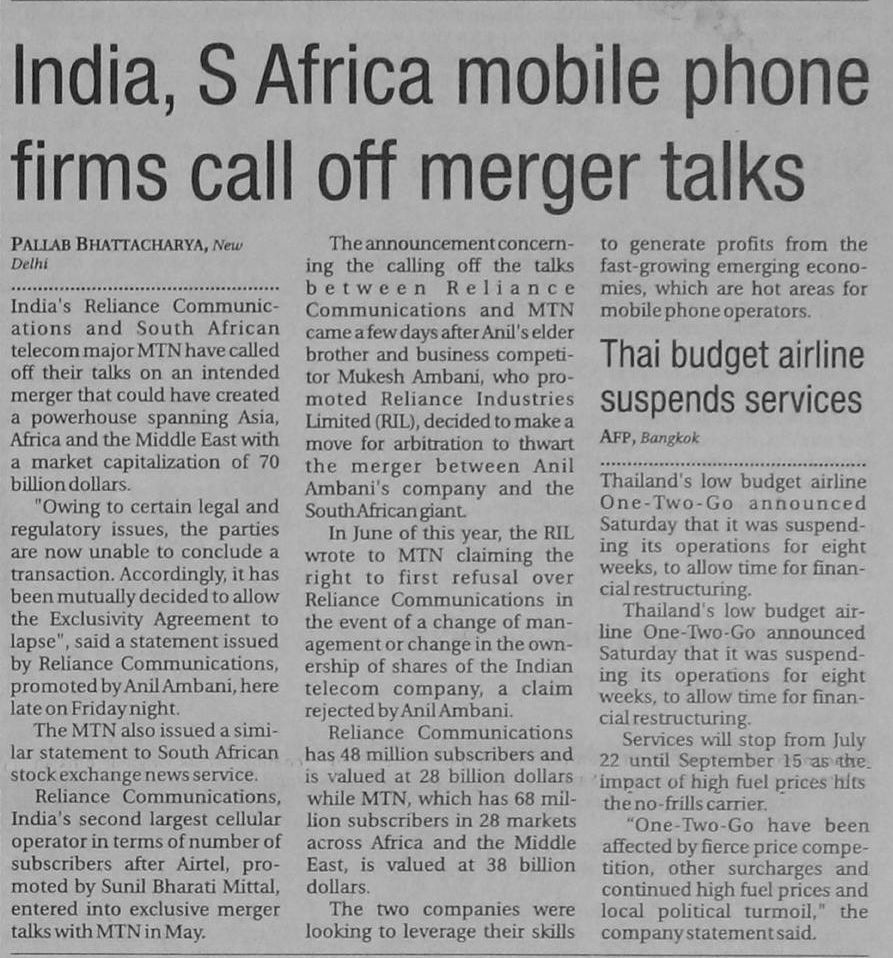 India, S Africa mobile phone firms call off merger talks

PALLAB BHATTACHARYA, New Delhi

India's Reliance Communications and South African telecom major MTN have called off their talks on an intended merger that could have created a powerhouse spanning Asia, Africa and the Middle East with a market capitalization of 70 billion dollars.

"Owing to certain legal and regulatory issues, the parties are now unable to conclude a transaction. Accordingly, it has been mutually decided to allow the Exclusivity Agreement to lapse", said a statement issued by Reliance Communications, promoted by Anil Ambani, here late on Friday night.

The MTN also issued a similar statement to South African stock exchange news service.

Reliance Communications, India's second largest cellular operator in terms of number of subscribers after Airtel, promoted by Sunil Bharati Mittal, entered into exclusive merger talks with MTN in May.

The announcement concerning the calling off the talks between Reliance Communications and MTN came a few days after Anil's elder brother and business competitor Mukesh Ambani, who promoted Reliance Industries Limited (RIL), decided to make a move for arbitration to thwart the merger between Anil Ambani's company and the South African giant.

In June of this year, the RIL wrote to MTN claiming the right to first refusal over Reliance Communications in the event of a change of management or change in the ownership of shares of the Indian telecom company, a claim rejected by Anil Ambani.

Reliance Communications has 48 million subscribers and is valued at 28 billion dollars while MTN, which has 68 million subscribers in 28 markets across Africa and the Middle East, is valued at 38 billion dollars.

The two companies were looking to leverage their skills to generate profits from the fast-growing emerging economies, which are hot areas for mobile phone operators.

Thai budget airline suspends services

AFP, Bangkok

Thailand's low budget airline One-Two-Go announced Saturday that it was suspending its operations for eight weeks, to allow time for financial restructuring.

Thailand's low budget airline One-Two-Go announced Saturday that it was suspending its operations for eight weeks, to allow time for financial restructuring.

Services will stop from July 22 until September 15 as the impact of high fuel prices hits the no-frills carrier.

"One-Two-Go have been affected by fierce price competition, other surcharges and continued high fuel prices and local political turmoil," the company statement said.